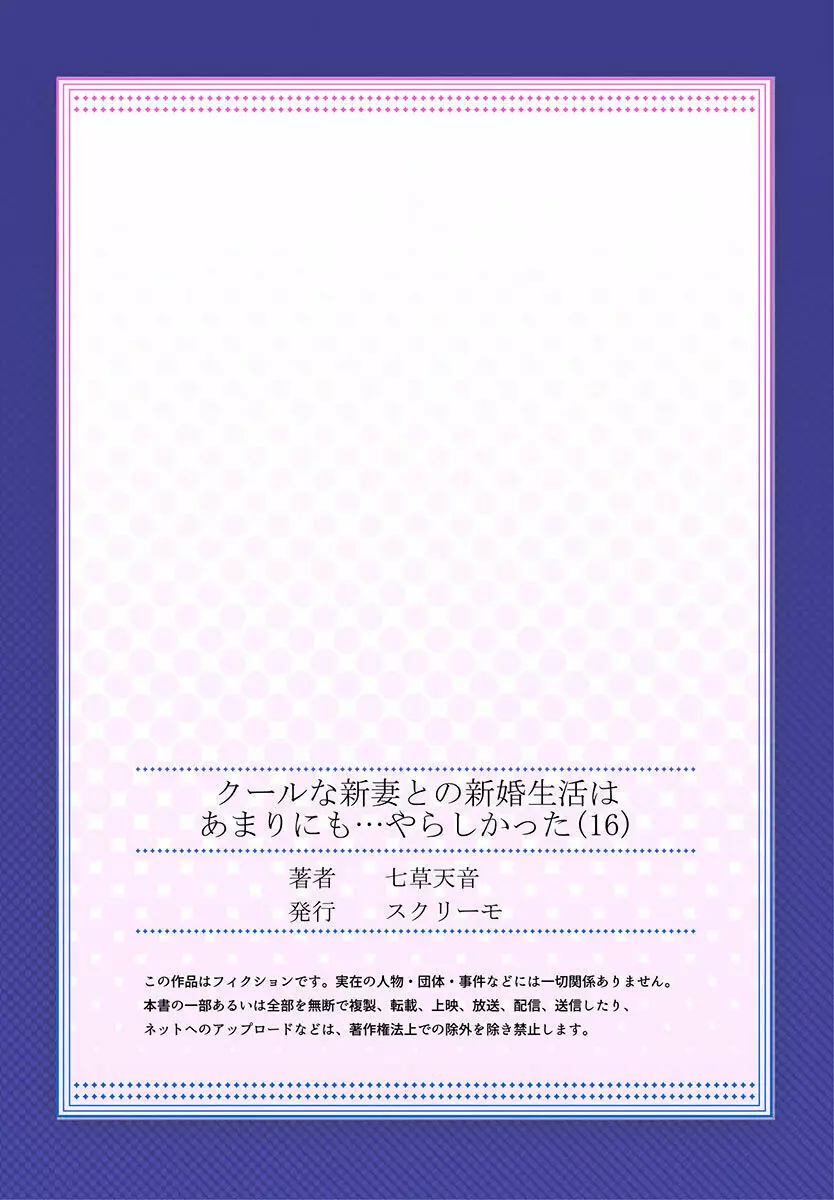 クールな新妻との新婚生活は
あまりにも…やらしかった(16)

著者　七草天音
発行　スクリーモ

この作品はフィクションです。実在の人物・団体・事件などには一切関係ありません。
本書の一部あるいは全部を無断で複製、転載、上映、放送、配信、送信したり、
ネットへのアップロードなどは、著作権法上での除外を除き禁止します。